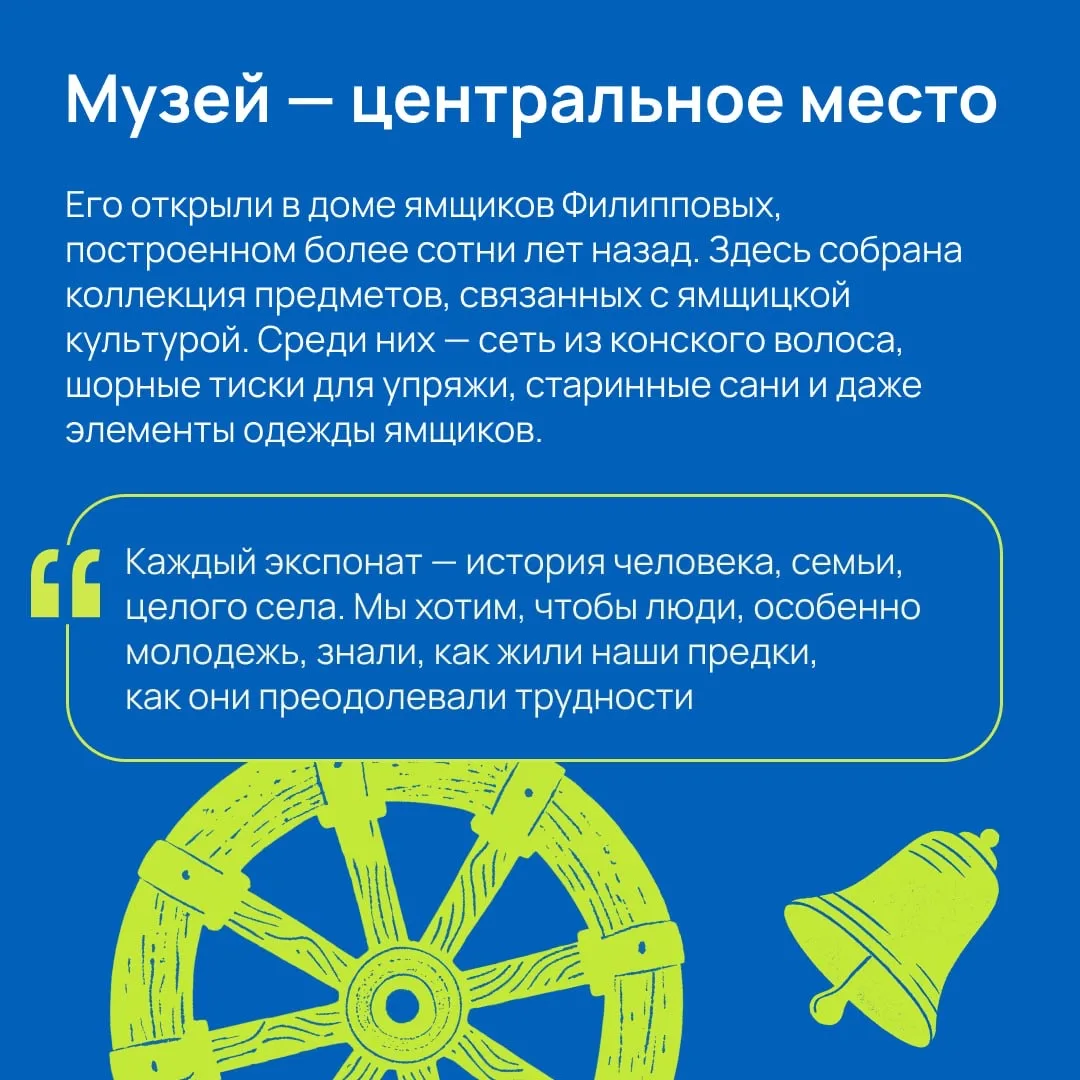 Музей — центральное место

Его открыли в доме ямщиков Филипповых, построенном более сотни лет назад. Здесь собрана коллекция предметов, связанных с ямщицкой культурой. Среди них — сеть из конского волоса, шорные тиски для упряжи, старинные сани и даже элементы одежды ямщиков.

“ Каждый экспонат — история человека, семьи, целого села. Мы хотим, чтобы люди, особенно молодежь, знали, как жили наши предки, как они преодолевали трудности